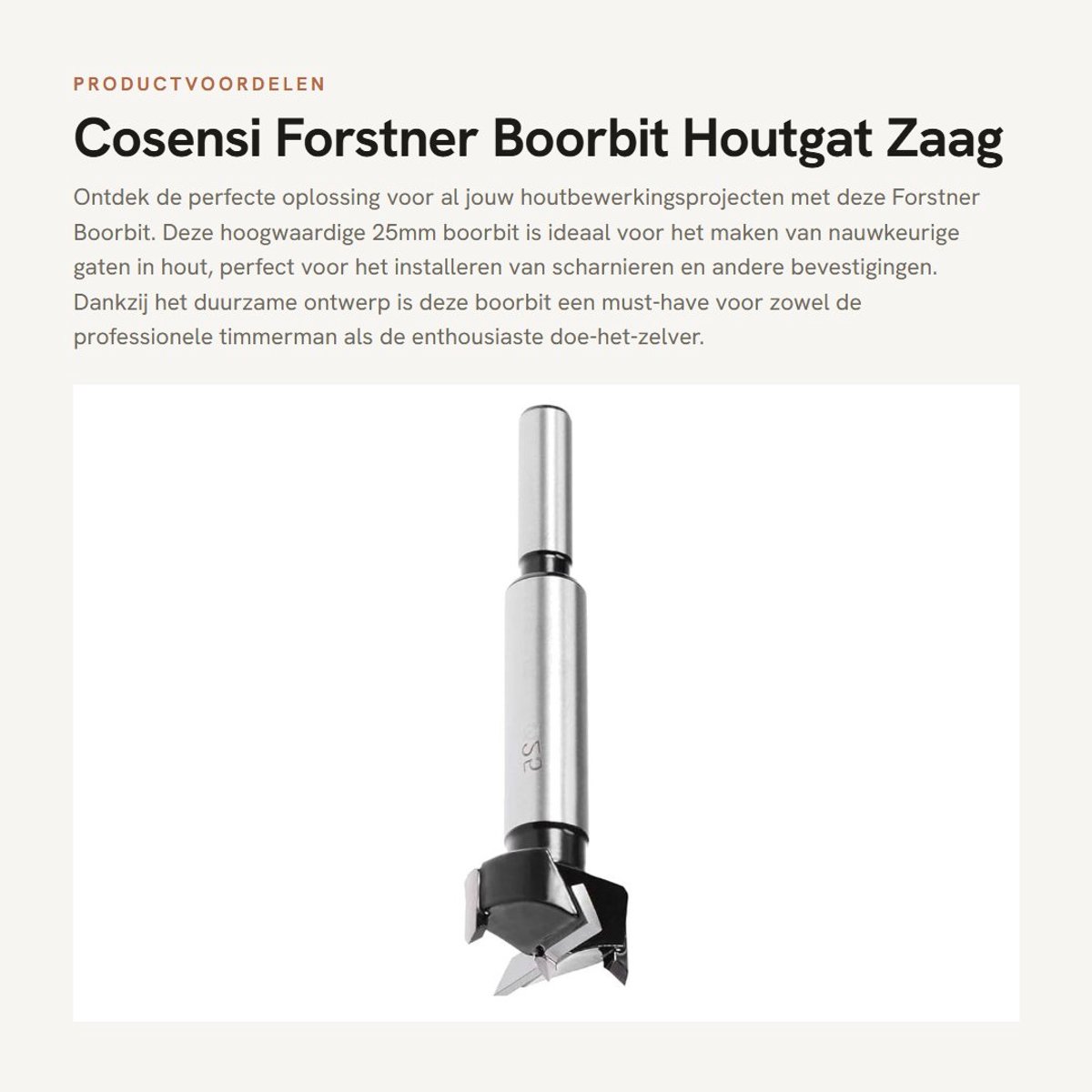 PRODUCTVOORDELEN

Cosensi Forstner Boorbit Houtgat Zaag

Ontdek de perfecte oplossing voor al jouw houtbewerkingsprojecten met deze Forstner Boorbit. Deze hoogwaardige 25mm boorbit is ideaal voor het maken van nauwkeurige gaten in hout, perfect voor het installeren van scharnieren en andere bevestigingen. Dankzij het duurzame ontwerp is deze boorbit een must-have voor zowel de professionele timmerman als de enthousiaste doe-het-zelver.

25